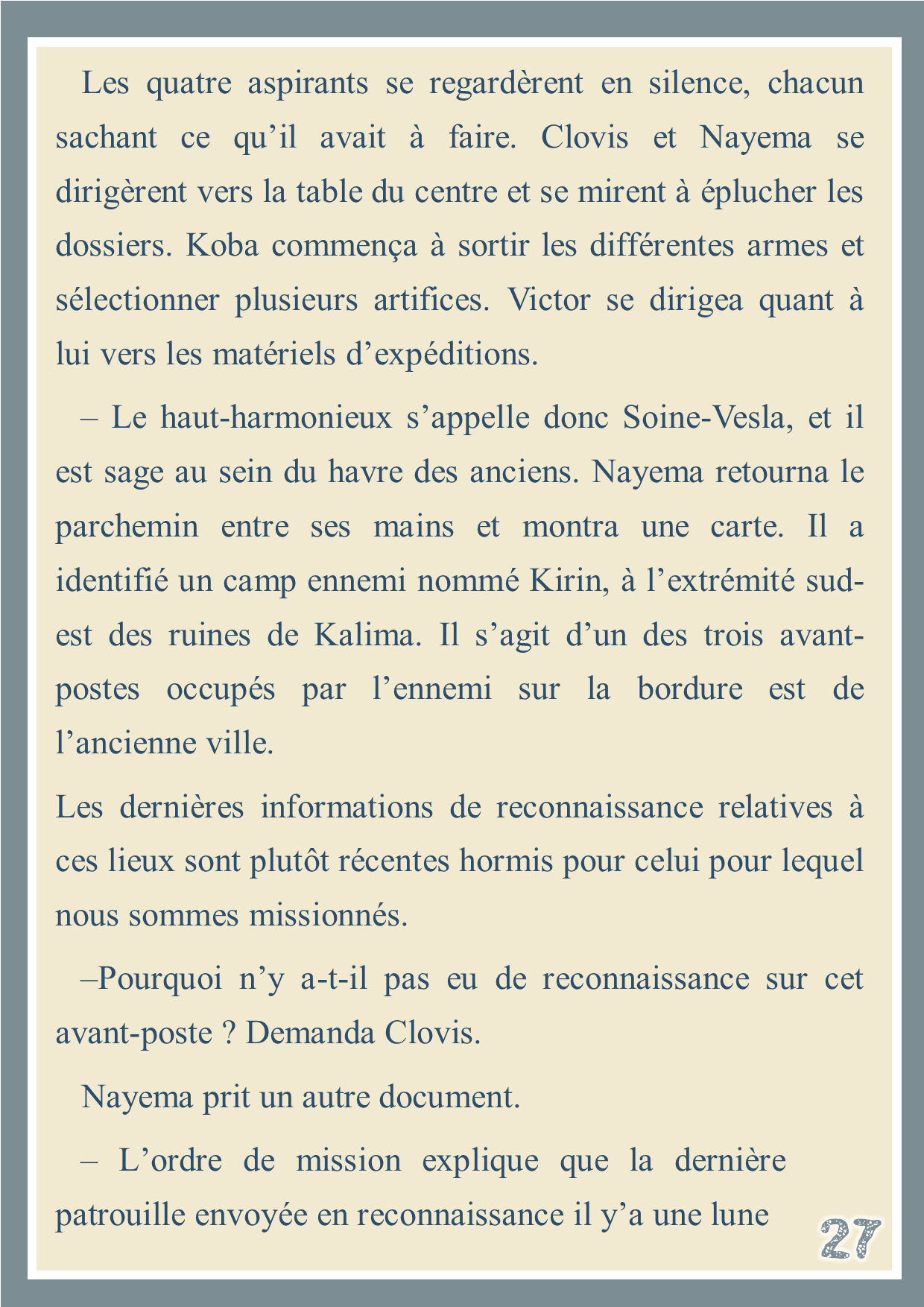 Les quatre aspirants se regardèrent en silence, chacun sachant ce qu’il avait à faire. Clovis et Nayema se dirigèrent vers la table du centre et se mirent à éplucher les dossiers. Koba commença à sortir les différentes armes et sélectionner plusieurs artifices. Victor se dirigea quant à lui vers les matériels d’expéditions.

– Le haut-harmonieux s’appelle donc Soine-Vesla, et il est sage au sein du havre des anciens. Nayema retourna le parchemin entre ses mains et montra une carte. Il a identifié un camp ennemi nommé Kirin, à l’extrémité sud-est des ruines de Kalima. Il s’agit d’un des trois avant-postes occupés par l’ennemi sur la bordure est de l’ancienne ville.

Les dernières informations de reconnaissance relatives à ces lieux sont plutôt récentes hormis pour celui pour lequel nous sommes missionnés.

–Pourquoi n’y a-t-il pas eu de reconnaissance sur cet avant-poste ? Demanda Clovis.

Nayema prit un autre document.

– L’ordre de mission explique que la dernière patrouille envoyée en reconnaissance il y’a une lune

27